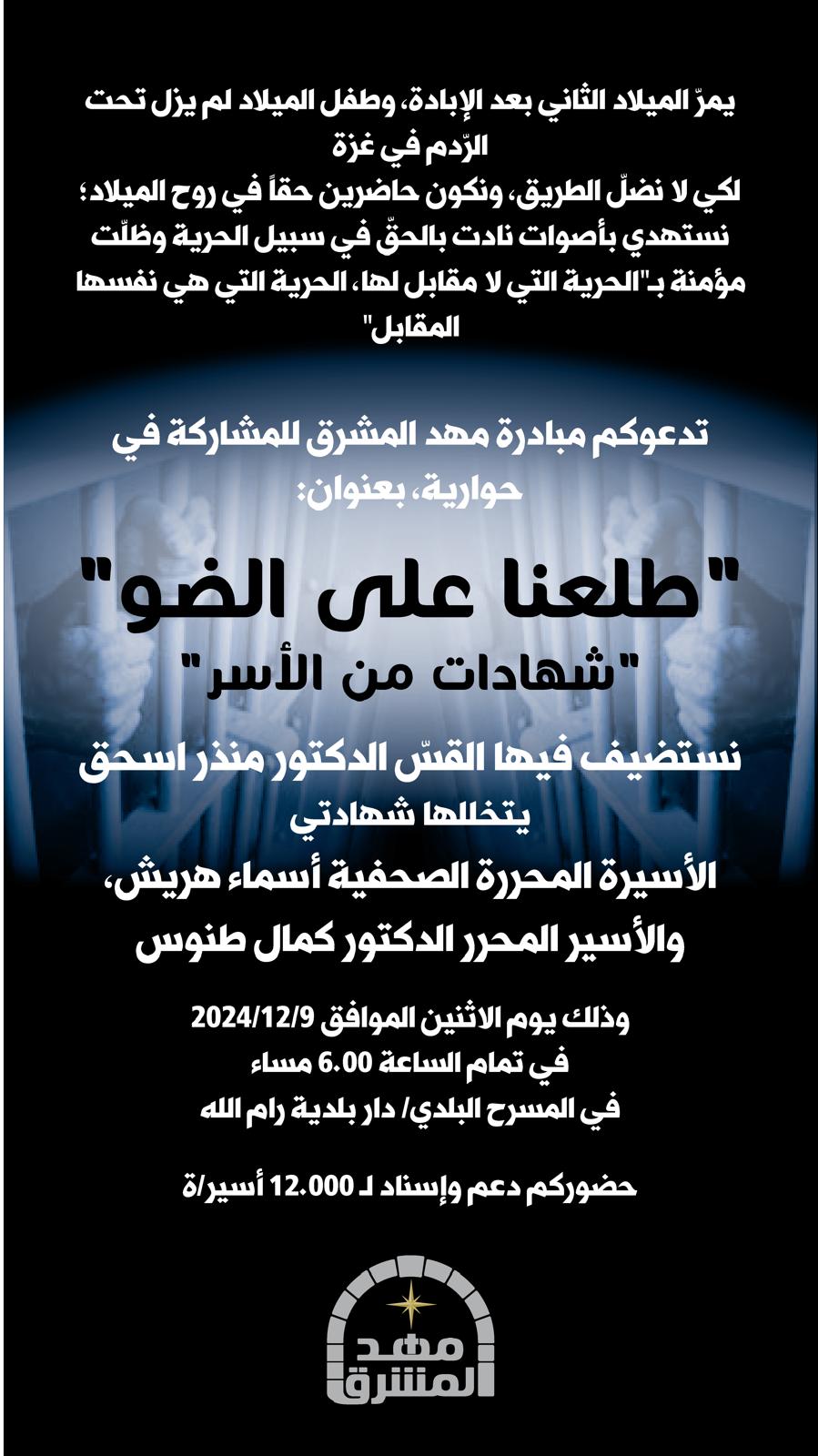 يمرّ الميلاد الثاني بعد الإبادة، وطفل الميلاد لم يزل تحت الرّدم في غزة

لكي لا نضلّ الطريق، ونكون حاضرين حقاً في روح الميلاد؛ نستهدي بأصوات نادت بالحقّ في سبيل الحرية وظلّت مؤمنة بـ"الحرية التي لا مقابل لها، الحرية التي هي نفسها المقابل"

تدعوكم مبادرة مهد المشرق للمشاركة في حوارية، بعنوان:

"طلعنا على الضو"

"شهادات من الأسر"

نستضيف فيها القسّ الدكتور منذر اسحق

يتخللها شهادتي

الأسيرة المحررة الصحفية أسماء هريش،

والأسير المحرر الدكتور كمال طنوس

وذلك يوم الاثنين الموافق 2024/12/9

في تمام الساعة 6.00 مساء

في المسرح البلدي/ دار بلدية رام الله

حضوركم دعم وإسناد لـ 12.000 أسير/ة

مهد
المشرق